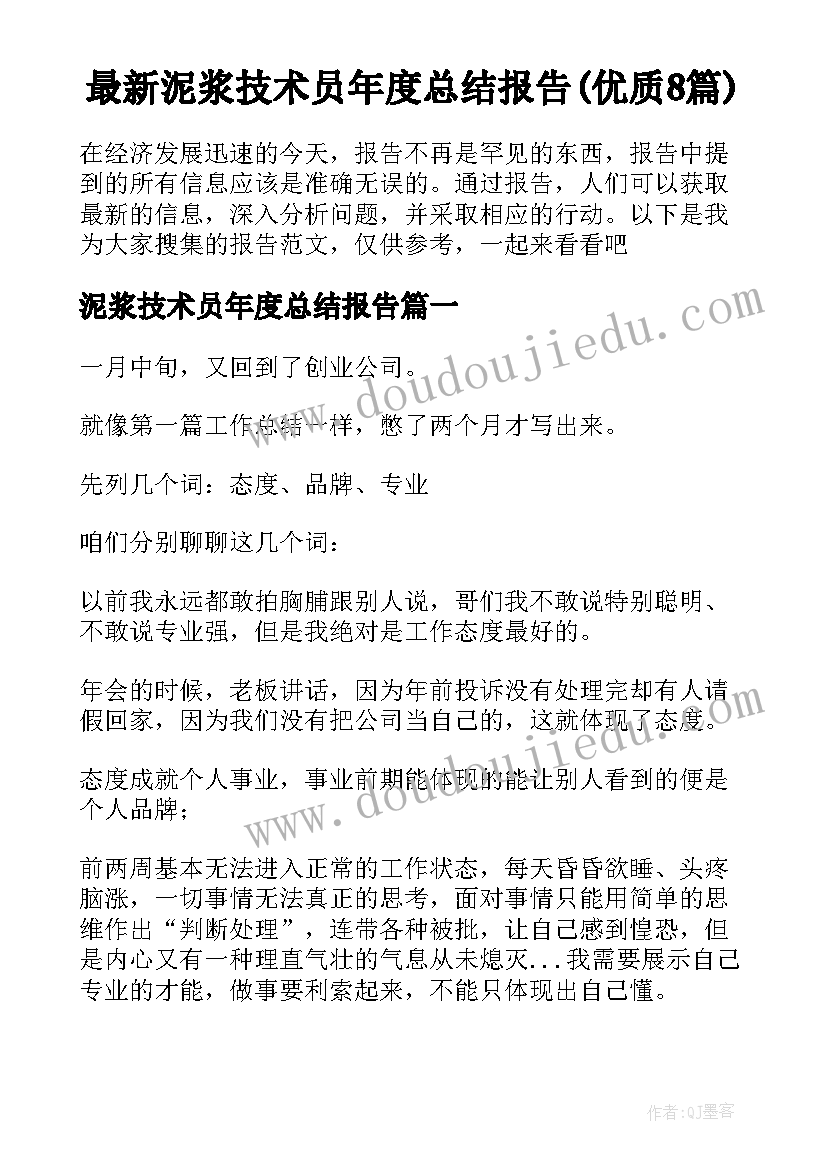 最新泥浆技术员年度总结报告(优质8篇)

在经济发展迅速的今天，报告不再是罕见的东西，报告中提到的所有信息应该是准确无误的。通过报告，人们可以获取最新的信息，深入分析问题，并采取相应的行动。以下是我为大家搜集的报告范文，仅供参考，一起来看看吧

泥浆技术员年度总结报告篇一

www.doudoujiedu.com

一月中旬，又回到了创业公司。

就像第一篇工作总结一样，憋了两个月才写出来。

先列几个词：态度、品牌、专业

咱们分别聊聊这几个词：

以前我永远都敢拍胸脯跟别人说，哥们我不敢说特别聪明、不敢说专业强，但是我绝对是工作态度最好的。

年会的时候，老板讲话，因为年前投诉没有处理完却有人请假回家，因为我们没有把公司当自己的，这就体现了态度。

www.doudoujiedu.com

态度成就个人事业，事业前期能体现的能让别人看到的便是个人品牌；

前两周基本无法进入正常的工作状态，每天昏昏欲睡、头疼脑涨，一切事情无法真正的思考，面对事情只能用简单的思维作出“判断处理”，连带各种被批，让自己感到惶恐，但是内心又有一种理直气壮的气息从未熄灭...我需要展示自己专业的才能，做事要利索起来，不能只体现出自己懂。

作者:QJ墨客